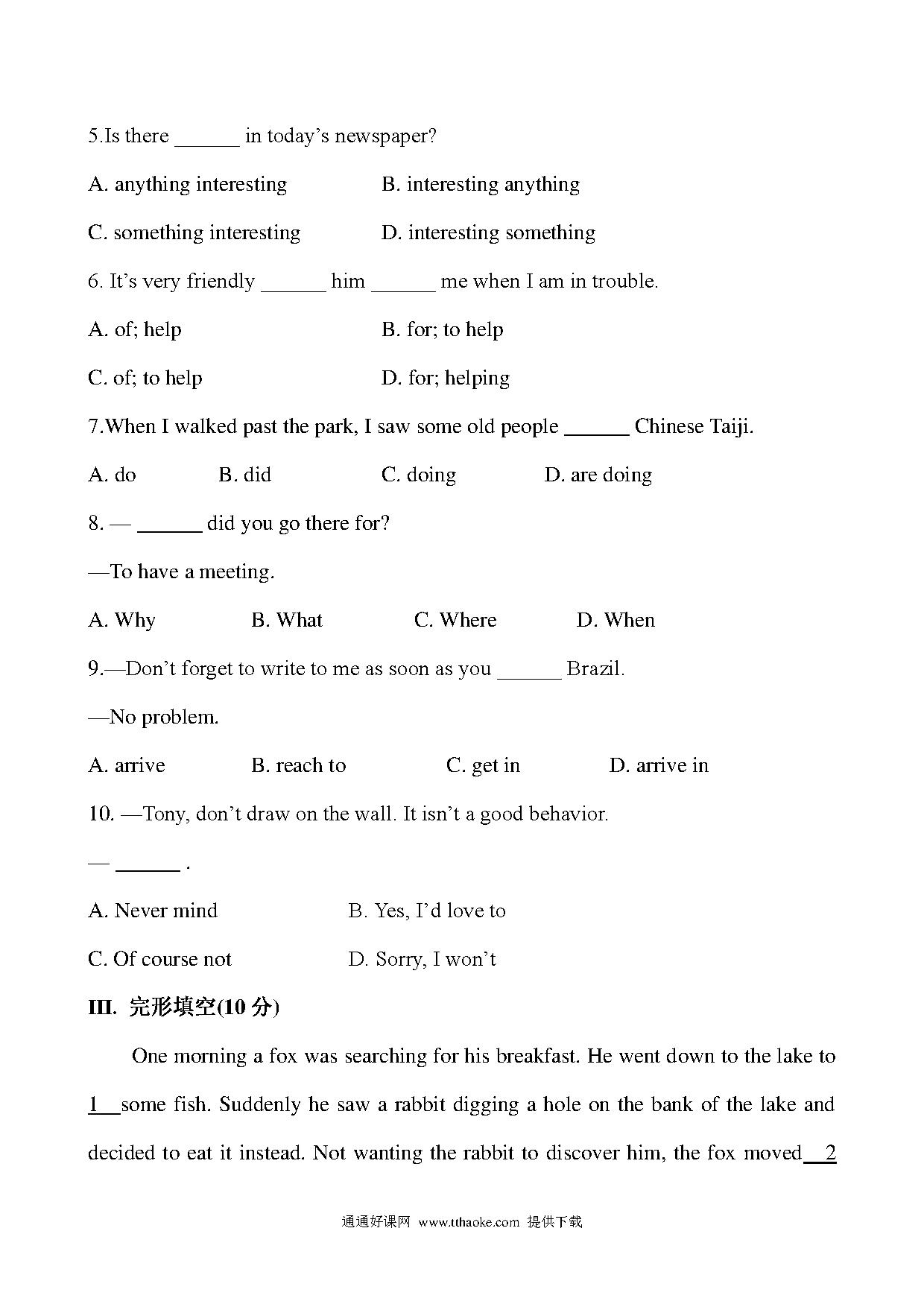 5.Is there ______ in today's newspaper?

A. anything interesting B. interesting anything

C. something interesting D. interesting something

6. It's very friendly ______ him ______ me when I am in trouble.

A. of; help B. for; to help

C. of; to help D. for; helping

7.When I walked past the park, I saw some old people ______ Chinese Taiji.

A. do B. did C. doing D. are doing

8. — ______ did you go there for?

—To have a meeting.

A. Why B. What C. Where D. When

9.—Don't forget to write to me as soon as you ______ Brazil.

—No problem.

A. arrive B. reach to C. get in D. arrive in

10. —Tony, don't draw on the wall. It isn't a good behavior.

— ______ .

A. Never mind B. Yes, I'd love to

C. Of course not D. Sorry, I won't

III. 完形填空(10 分)

One morning a fox was searching for his breakfast. He went down to the lake to 1 some fish. Suddenly he saw a rabbit digging a hole on the bank of the lake and decided to eat it instead. Not wanting the rabbit to discover him, the fox moved 2

通通好课网 www.tthaoke.com 提供下载